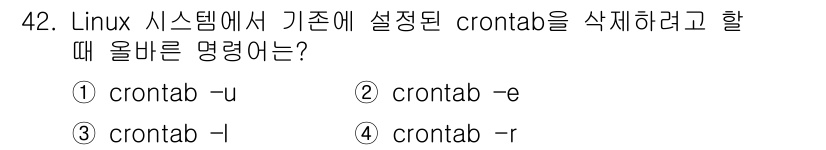 42. Linux 시스템에서 기존에 설정된 crontab을 삭제하려고 할 때 올바른 명령어는?

① crontab -u
② crontab -e
③ crontab -l
④ crontab -r